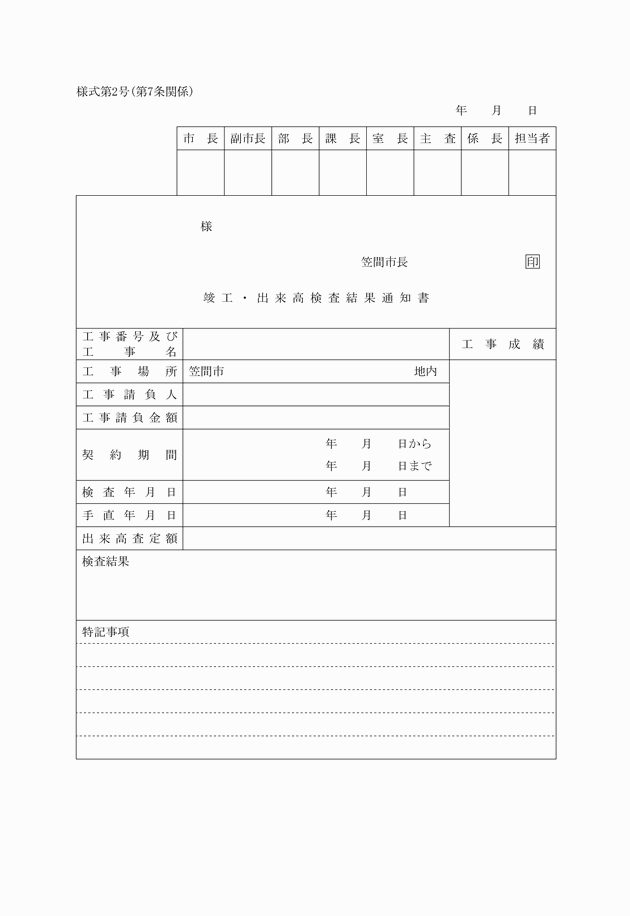 様式第2号（第7条関係）

年　月　日

| 市　長 | 副市長 | 部　長 | 課　長 | 室　長 | 主　査 | 係　長 | 担当者 |
|---|---|---|---|---|---|---|---|
| | | | | | | | |

様

笠間市長　印

竣工・出来高検査結果通知書

| 工事番号及び工事名 | | 工事成績 |
|---|---|---|
| 工事場所 | 笠間市　地内 | |
| 工事請負人 | | |
| 工事請負金額 | | |
| 契約期間 | 年　月　日から 年　月　日まで | |
| 検査年月日 | 年　月　日 | |
| 手直年月日 | 年　月　日 | |
| 出来高査定額 | | |

検査結果

特記事項